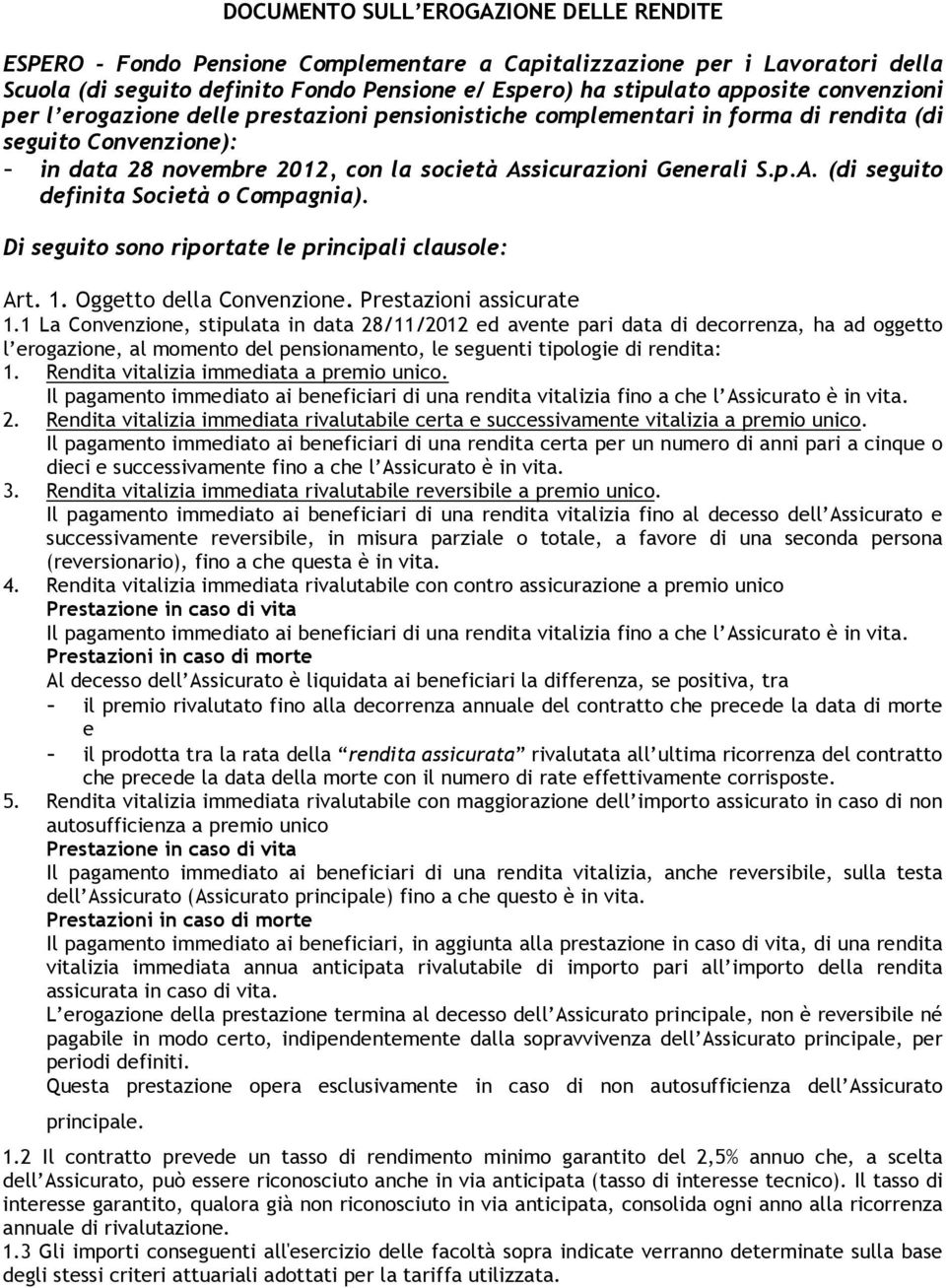 DOCUMENTO SULL'EROGAZIONE DELLE RENDITE

ESPERO - Fondo Pensione Complementare a Capitalizzazione per i Lavoratori della Scuola (di seguito definito Fondo Pensione e/ Espero) ha stipulato apposite convenzioni per l'erogazione delle prestazioni pensionistiche complementari in forma di rendita (di seguito Convenzione):

– in data 28 novembre 2012, con la società Assicurazioni Generali S.p.A. (di seguito definita Società o Compagnia).

Di seguito sono riportate le principali clausole:

Art. 1. Oggetto della Convenzione. Prestazioni assicurate

1.1 La Convenzione, stipulata in data 28/11/2012 ed avente pari data di decorrenza, ha ad oggetto l'erogazione, al momento del pensionamento, le seguenti tipologie di rendita:

1. Rendita vitalizia immediata a premio unico.
Il pagamento immediato ai beneficiari di una rendita vitalizia fino a che l'Assicurato è in vita.

2. Rendita vitalizia immediata rivalutabile certa e successivamente vitalizia a premio unico.
Il pagamento immediato ai beneficiari di una rendita certa per un numero di anni pari a cinque o dieci e successivamente fino a che l'Assicurato è in vita.

3. Rendita vitalizia immediata rivalutabile reversibile a premio unico.
Il pagamento immediato ai beneficiari di una rendita vitalizia fino al decesso dell'Assicurato e successivamente reversibile, in misura parziale o totale, a favore di una seconda persona (reversionario), fino a che questa è in vita.

4. Rendita vitalizia immediata rivalutabile con contro assicurazione a premio unico
Prestazione in caso di vita
Il pagamento immediato ai beneficiari di una rendita vitalizia fino a che l'Assicurato è in vita.
Prestazioni in caso di morte
Al decesso dell'Assicurato è liquidata ai beneficiari la differenza, se positiva, tra
– il premio rivalutato fino alla decorrenza annuale del contratto che precede la data di morte e
– il prodotta tra la rata della "rendita assicurata" rivalutata all'ultima ricorrenza del contratto che precede la data della morte con il numero di rate effettivamente corrisposte.

5. Rendita vitalizia immediata rivalutabile con maggiorazione dell'importo assicurato in caso di non autosufficienza a premio unico
Prestazione in caso di vita
Il pagamento immediato ai beneficiari di una rendita vitalizia, anche reversibile, sulla testa dell'Assicurato (Assicurato principale) fino a che questo è in vita.
Prestazioni in caso di morte
Il pagamento immediato ai beneficiari, in aggiunta alla prestazione in caso di vita, di una rendita vitalizia immediata annua anticipata rivalutabile di importo pari all'importo della rendita assicurata in caso di vita.
L'erogazione della prestazione termina al decesso dell'Assicurato principale, non è reversibile né pagabile in modo certo, indipendentemente dalla sopravvivenza dell'Assicurato principale, per periodi definiti.
Questa prestazione opera esclusivamente in caso di non autosufficienza dell'Assicurato principale.

1.2 Il contratto prevede un tasso di rendimento minimo garantito del 2,5% annuo che, a scelta dell'Assicurato, può essere riconosciuto anche in via anticipata (tasso di interesse tecnico). Il tasso di interesse garantito, qualora già non riconosciuto in via anticipata, consolida ogni anno alla ricorrenza annuale di rivalutazione.

1.3 Gli importi conseguenti all'esercizio delle facoltà sopra indicate verranno determinate sulla base degli stessi criteri attuariali adottati per la tariffa utilizzata.